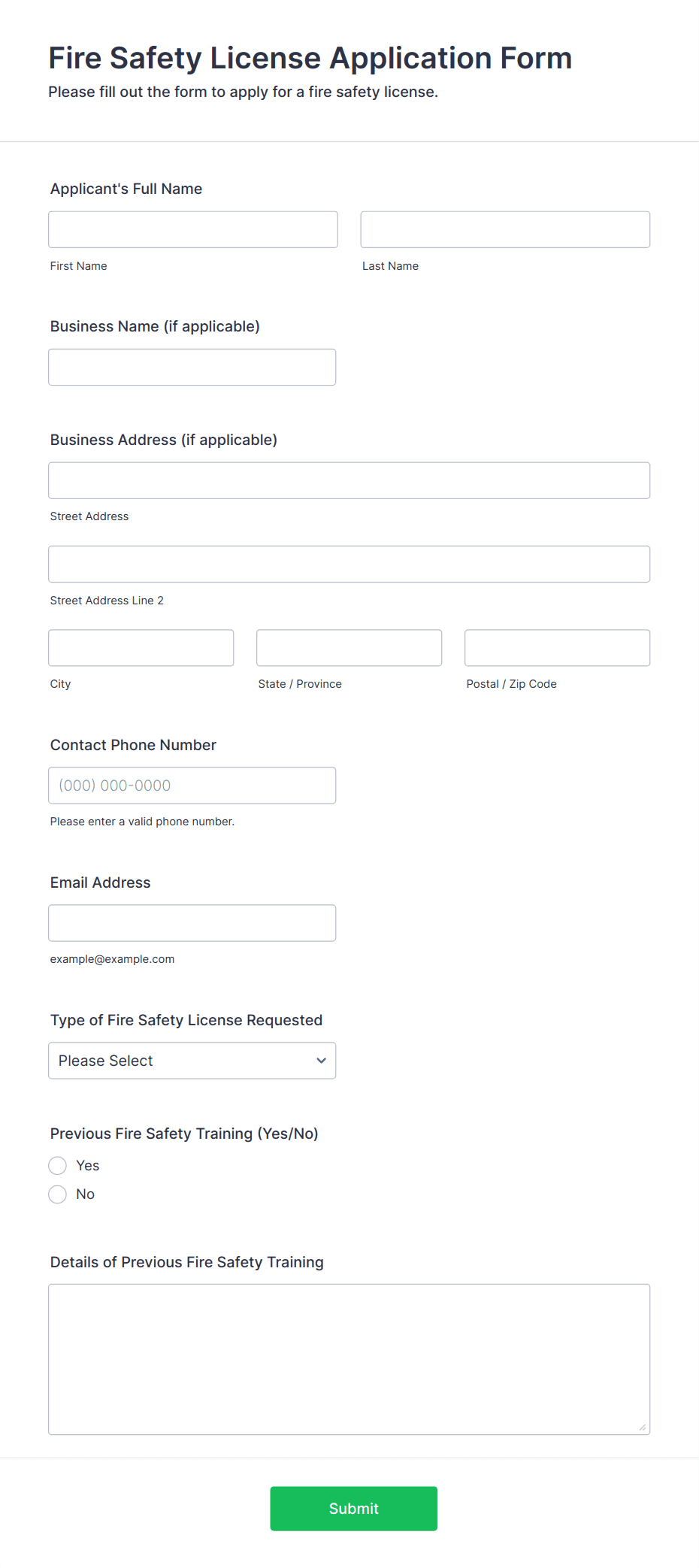 Fire Safety License Application Form

Please fill out the form to apply for a fire safety license.

Applicant's Full Name

First Name

Last Name

Business Name (if applicable)

Business Address (if applicable)

Street Address

Street Address Line 2

City

State / Province

Postal / Zip Code

Contact Phone Number

(000) 000-0000

Please enter a valid phone number.

Email Address

example@example.com

Type of Fire Safety License Requested

Please Select

Previous Fire Safety Training (Yes/No)

Yes

No

Details of Previous Fire Safety Training

Submit